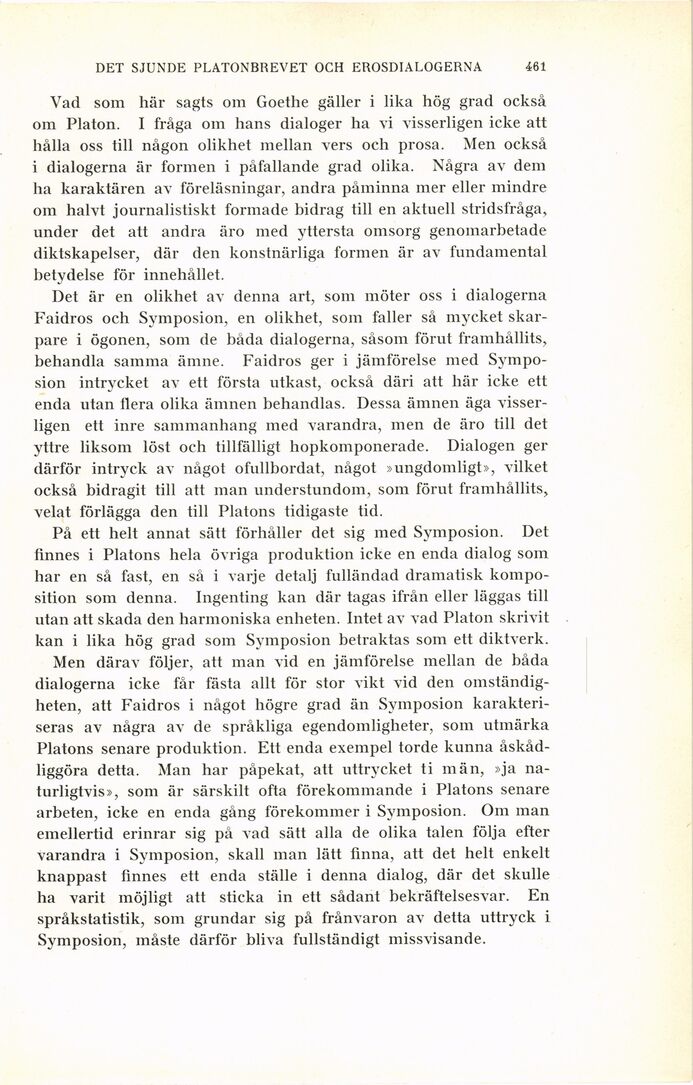 DET SJUNDE PLATONBREVET OCH EROSDIALOGERNA 461

Vad som här sagts om Goethe gäller i lika hög grad också om Platon. I fråga om hans dialoger ha vi visserligen icke att hålla oss till någon olikhet mellan vers och prosa. Men också i dialogerna är formen i påfallande grad olika. Några av dem ha karaktären av föreläsningar, andra påminna mer eller mindre om halvt journalistiskt formade bidrag till en aktuell stridsfråga, under det att andra äro med yttersta omsorg genomarbetade diktskapelser, där den konstnärliga formen är av fundamental betydelse för innehållet.

Det är en olikhet av denna art, som möter oss i dialogerna Faidros och Symposion, en olikhet, som faller så mycket skarpare i ögonen, som de båda dialogerna, såsom förut framhållits, behandla samma ämne. Faidros ger i jämförelse med Symposion intrycket av ett första utkast, också däri att här icke ett enda utan flera olika ämnen behandlas. Dessa ämnen äga visserligen ett inre sammanhang med varandra, men de äro till det yttre liksom löst och tillfälligt hopkomponerade. Dialogen ger därför intryck av något ofullbordat, något »ungdomligt», vilket också bidragit till att man understundom, som förut framhållits, velat förlägga den till Platons tidigaste tid.

På ett helt annat sätt förhåller det sig med Symposion. Det finnes i Platons hela övriga produktion icke en enda dialog som har en så fast, en så i varje detalj fulländad dramatisk komposition som denna. Ingenting kan där tagas ifrån eller läggas till utan att skada den harmoniska enheten. Intet av vad Platon skrivit kan i lika hög grad som Symposion betraktas som ett diktverk.

Men därav följer, att man vid en jämförelse mellan de båda dialogerna icke får fästa allt för stor vikt vid den omständigheten, att Faidros i något högre grad än Symposion karakteriseras av några av de språkliga egendomligheter, som utmärka Platons senare produktion. Ett enda exempel torde kunna åskådliggöra detta. Man har påpekat, att uttrycket ti män, »ja naturligtvis», som är särskilt ofta förekommande i Platons senare arbeten, icke en enda gång förekommer i Symposion. Om man emellertid erinrar sig på vad sätt alla de olika talen följa efter varandra i Symposion, skall man lätt finna, att det helt enkelt knappast finnes ett enda ställe i denna dialog, där det skulle ha varit möjligt att sticka in ett sådant bekräftelsesvar. En språkstatistik, som grundar sig på frånvaron av detta uttryck i Symposion, måste därför bliva fullständigt missvisande.